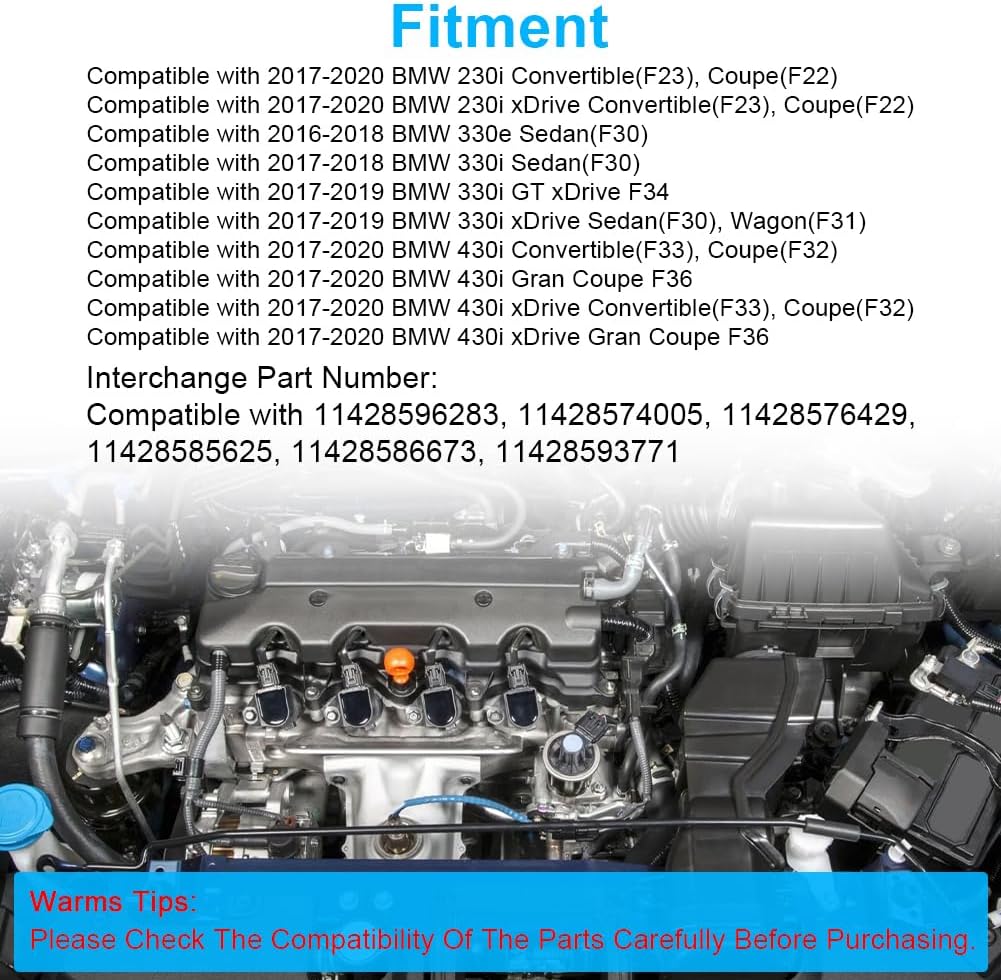 Fitment

Compatible with 2017-2020 BMW 230i Convertible(F23), Coupe(F22)
Compatible with 2017-2020 BMW 230i xDrive Convertible(F23), Coupe(F22)
Compatible with 2016-2018 BMW 330e Sedan(F30)
Compatible with 2017-2018 BMW 330i Sedan(F30)
Compatible with 2017-2019 BMW 330i GT xDrive F34
Compatible with 2017-2019 BMW 330i xDrive Sedan(F30), Wagon(F31)
Compatible with 2017-2020 BMW 430i Convertible(F33), Coupe(F32)
Compatible with 2017-2020 BMW 430i Gran Coupe F36
Compatible with 2017-2020 BMW 430i xDrive Convertible(F33), Coupe(F32)
Compatible with 2017-2020 BMW 430i xDrive Gran Coupe F36

Interchange Part Number:
Compatible with 11428596283, 11428574005, 11428576429, 11428585625, 11428586673, 11428593771

Warms Tips:
Please Check The Compatibility Of The Parts Carefully Before Purchasing.